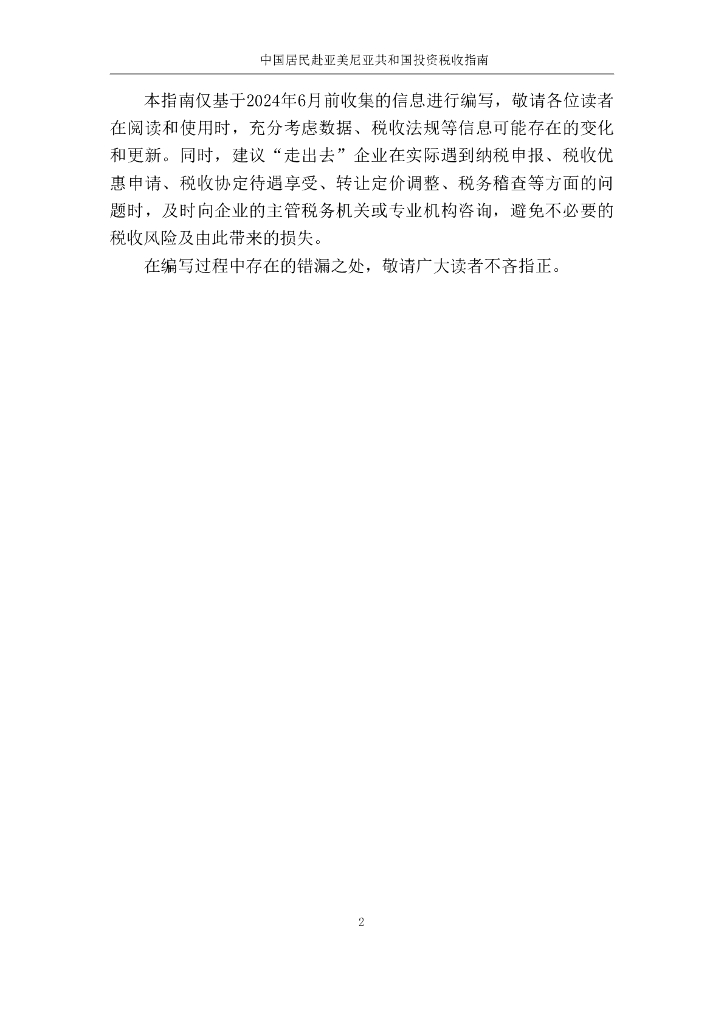 中国居民赴亚美尼亚共和国投资税收指南

本指南仅基于2024年6月前收集的信息进行编写，敬请各位读者在阅读和使用时，充分考虑数据、税收法规等信息可能存在的变化和更新。同时，建议“走出去”企业在实际遇到纳税申报、税收优惠申请、税收协定待遇享受、转让定价调整、税务稽查等方面的问题时，及时向企业的主管税务机关或专业机构咨询，避免不必要的税收风险及由此带来的损失。

在编写过程中存在的错漏之处，敬请广大读者不吝指正。

2